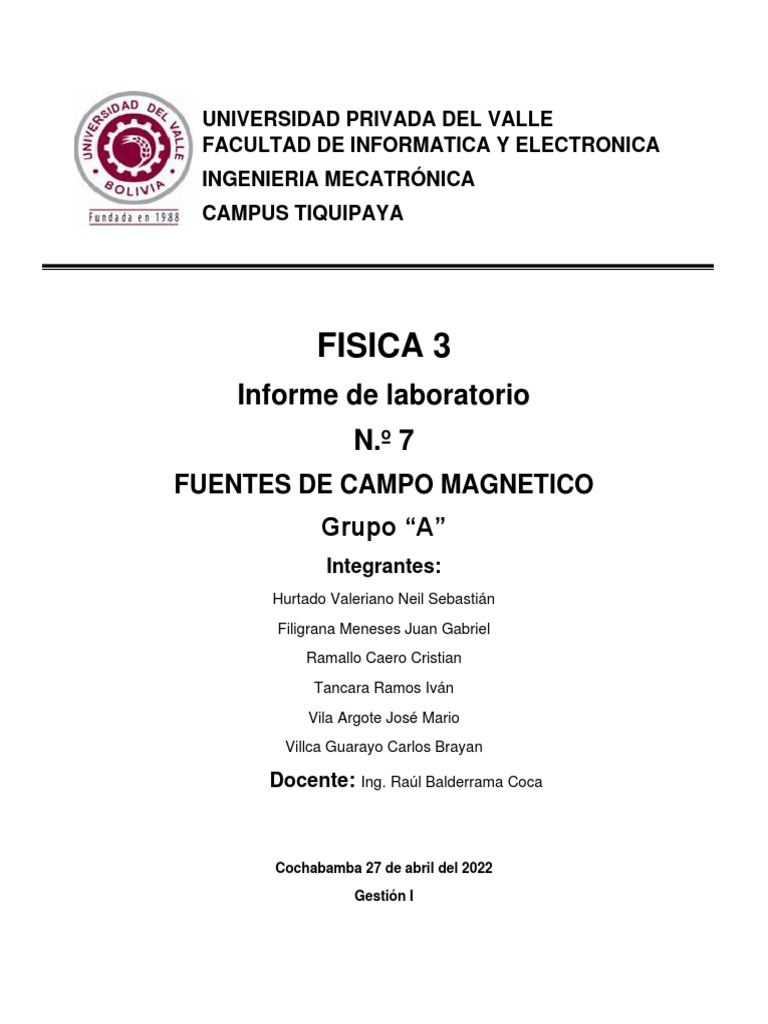 UNIVERSIDAD DEL VALLE
BOLIVIA
Fundada en 1988

UNIVERSIDAD PRIVADA DEL VALLE
FACULTAD DE INFORMATICA Y ELECTRONICA
INGENIERIA MECATRÓNICA
CAMPUS TIQUIPAYA

FISICA 3
Informe de laboratorio
N.º 7
FUENTES DE CAMPO MAGNETICO
Grupo “A”
Integrantes:
Hurtado Valeriano Neil Sebastián
Filigrana Meneses Juan Gabriel
Ramallo Caero Cristian
Tancara Ramos Iván
Vila Argote José Mario
Villca Guarayo Carlos Brayan
Docente: Ing. Raúl Balderrama Coca

Cochabamba 27 de abril del 2022
Gestión I